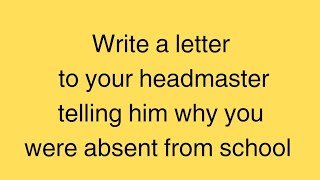 Write a letter to your headmaster telling him why you were absent from school